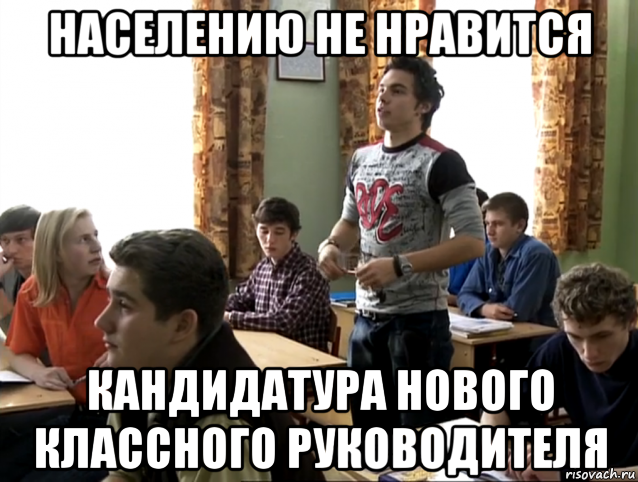 НАСЕЛЕНИЮ НЕ НРАВИТСЯ

КАНДИДАТУРА НОВОГО КЛАССНОГО РУКОВОДИТЕЛЯ

risovach.ru